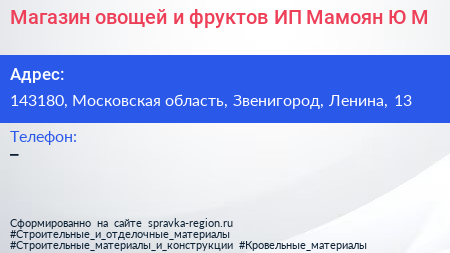 Магазин овощей и фруктов ИП Мамоян Ю М

Адрес:
143180, Московская область, Звенигород, Ленина, 13

Телефон:
–

Сформированно на сайте spravka-region.ru
#Строительные_и_отделочные_материалы
#Строительные_материалы_и_конструкции #Кровельные_материалы